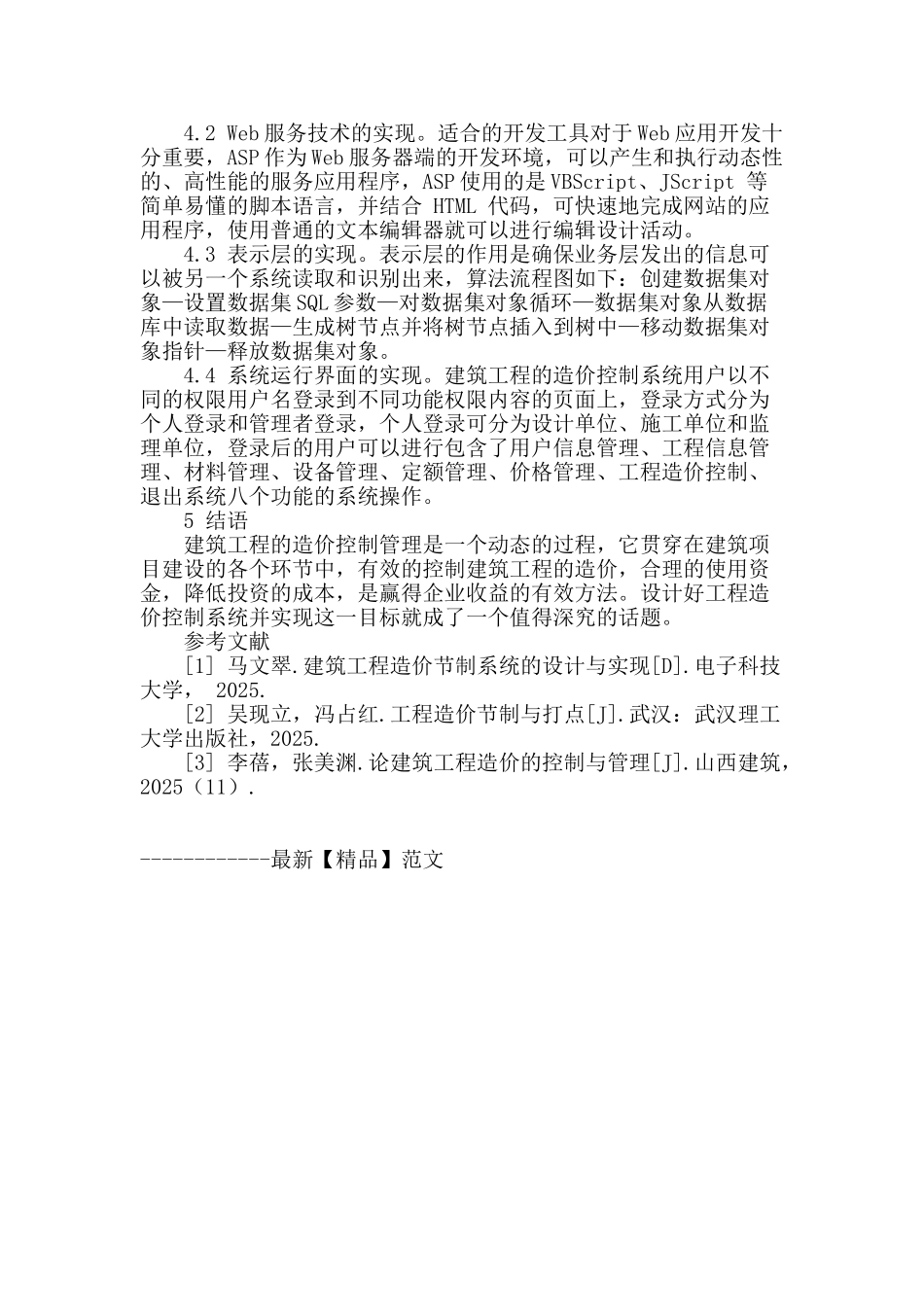 4.2 Web 服务技术的实现。适合的开发工具对于 Web 应用开发十分重要，ASP 作为 Web 服务器端的开发环境，可以产生和执行动态性的、高性能的服务应用程序，ASP 使用的是 VBScript、JScript 等简单易懂的脚本语言，并结合 HTML 代码，可快速地完成网站的应用程序，使用普通的文本编辑器就可以进行编辑设计活动。

4.3 表示层的实现。表示层的作用是确保业务层发出的信息可以被另一个系统读取和识别出来，算法流程图如下：创建数据集对象—设置数据集 SQL 参数—对数据集对象循环—数据集对象从数据库中读取数据—生成树节点并将树节点插入到树中—移动数据集对象指针—释放数据集对象。

4.4 系统运行界面的实现。建筑工程的造价控制系统用户以不同的权限用户名登录到不同功能权限内容的页面上，登录方式分为个人登录和管理者登录，个人登录可分为设计单位、施工单位和监理单位，登录后的用户可以进行包含了用户信息管理、工程信息管理、材料管理、设备管理、定额管理、价格管理、工程造价控制、退出系统八个功能的系统操作。

5 结语

建筑工程的造价控制管理是一个动态的过程，它贯穿在建筑项目建设的各个环节中，有效的控制建筑工程的造价，合理的使用资金，降低投资的成本，是赢得企业收益的有效方法。设计好工程造价控制系统并实现这一目标就成了一个值得深究的话题。

参考文献

[1] 马文翠.建筑工程造价节制系统的设计与实现[D].电子科技大学， 2025.

[2] 吴现立，冯占红.工程造价节制与打点[J].武汉：武汉理工大学出版社，2025.

[3] 李蓓，张美渊.论建筑工程造价的控制与管理[J].山西建筑，2025（11）.

------------最新【精品】范文